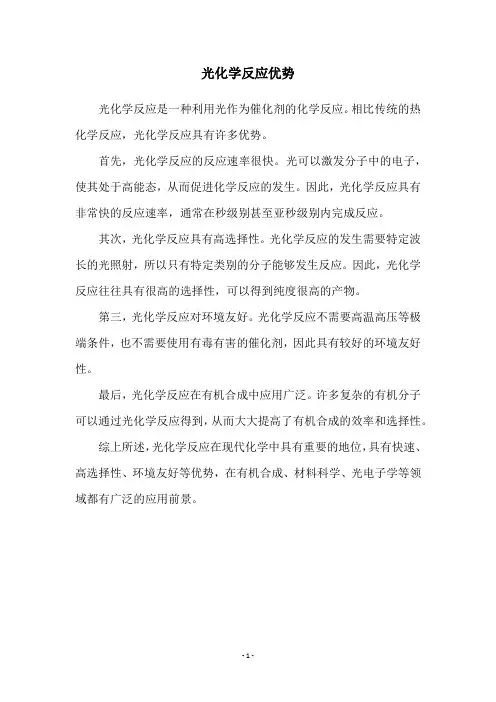 光化学反应优势

光化学反应是一种利用光作为催化剂的化学反应。相比传统的热化学反应，光化学反应具有许多优势。

首先，光化学反应的反应速率很快。光可以激发分子中的电子，使其处于高能态，从而促进化学反应的发生。因此，光化学反应具有非常快的反应速率，通常在秒级别甚至亚秒级别内完成反应。

其次，光化学反应具有高选择性。光化学反应的发生需要特定波长的光照射，所以只有特定类别的分子能够发生反应。因此，光化学反应往往具有很高的选择性，可以得到纯度很高的产物。

第三，光化学反应对环境友好。光化学反应不需要高温高压等极端条件，也不需要使用有毒有害的催化剂，因此具有较好的环境友好性。

最后，光化学反应在有机合成中应用广泛。许多复杂的有机分子可以通过光化学反应得到，从而大大提高了有机合成的效率和选择性。

综上所述，光化学反应在现代化学中具有重要的地位，具有快速、高选择性、环境友好等优势，在有机合成、材料科学、光电子学等领域都有广泛的应用前景。

- 1 -